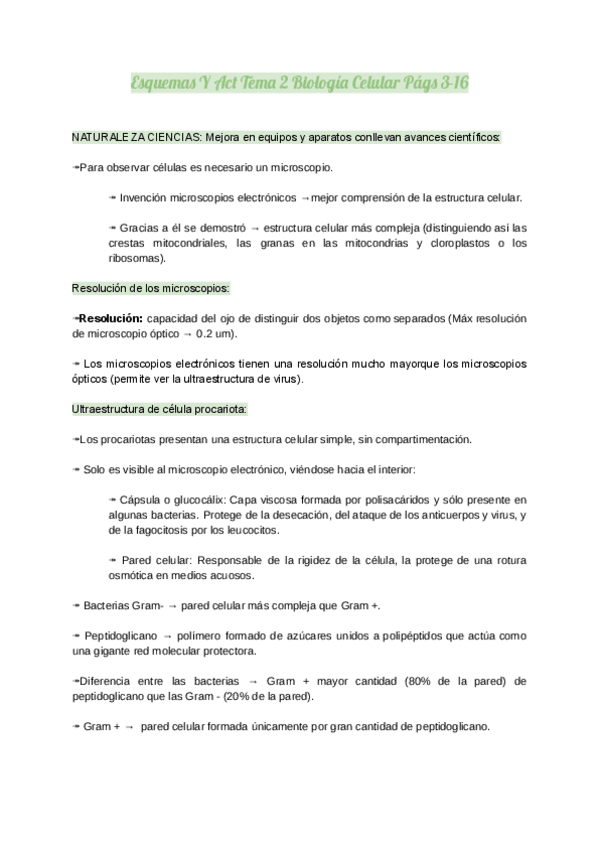 Esquemas Y Act Tema 2 Biología Celular Págs 3-16

NATURALEZA CIENCIAS: Mejora en equipos y aparatos conllevan avances científicos:

➟Para observar células es necesario un microscopio.

➟ Invención microscopios electrónicos →mejor comprensión de la estructura celular.

➟ Gracias a él se demostró → estructura celular más compleja (distinguiendo así las crestas mitocondriales, las granas en las mitocondrias y cloroplastos o los ribosomas).

Resolución de los microscopios:

➟**Resolución:** capacidad del ojo de distinguir dos objetos como separados (Máx resolución de microscopio óptico → 0.2 um).

➟ Los microscopios electrónicos tienen una resolución mucho mayorque los microscopios ópticos (permite ver la ultraestructura de virus).

Ultraestructura de célula procariota:

➟Los procariotas presentan una estructura celular simple, sin compartimentación.

➟ Solo es visible al microscopio electrónico, viéndose hacia el interior:

➟ Cápsula o glucocálix: Capa viscosa formada por polisacáridos y sólo presente en algunas bacterias. Protege de la desecación, del ataque de los anticuerpos y virus, y de la fagocitosis por los leucocitos.

➟ Pared celular: Responsable de la rigidez de la célula, la protege de una rotura osmótica en medios acuosos.

➟ Bacterias Gram- → pared celular más compleja que Gram +.

➟ Peptidoglicano → polímero formado de azúcares unidos a polipéptidos que actúa como una gigante red molecular protectora.

➟Diferencia entre las bacterias → Gram + mayor cantidad (80% de la pared) de peptidoglicano que las Gram - (20% de la pared).

➟ Gram + → pared celular formada únicamente por gran cantidad de peptidoglicano.